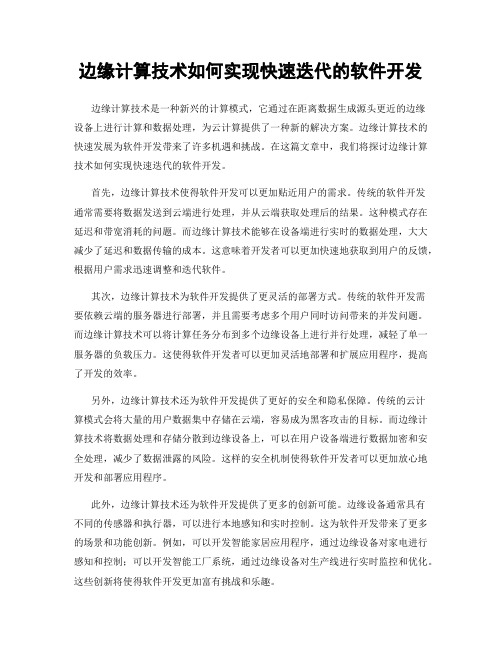 边缘计算技术如何实现快速迭代的软件开发

边缘计算技术是一种新兴的计算模式，它通过在距离数据生成源头更近的边缘设备上进行计算和数据处理，为云计算提供了一种新的解决方案。边缘计算技术的快速发展为软件开发带来了许多机遇和挑战。在这篇文章中，我们将探讨边缘计算技术如何实现快速迭代的软件开发。

首先，边缘计算技术使得软件开发可以更加贴近用户的需求。传统的软件开发通常需要将数据发送到云端进行处理，并从云端获取处理后的结果。这种模式存在延迟和带宽消耗的问题。而边缘计算技术能够在设备端进行实时的数据处理，大大减少了延迟和数据传输的成本。这意味着开发者可以更加快速地获取到用户的反馈，根据用户需求迅速调整和迭代软件。

其次，边缘计算技术为软件开发提供了更灵活的部署方式。传统的软件开发需要依赖云端的服务器进行部署，并且需要考虑多个用户同时访问带来的并发问题。而边缘计算技术可以将计算任务分布到多个边缘设备上进行并行处理，减轻了单一服务器的负载压力。这使得软件开发者可以更加灵活地部署和扩展应用程序，提高了开发的效率。

另外，边缘计算技术还为软件开发提供了更好的安全和隐私保障。传统的云计算模式会将大量的用户数据集中存储在云端，容易成为黑客攻击的目标。而边缘计算技术将数据处理和存储分散到边缘设备上，可以在用户设备端进行数据加密和安全处理，减少了数据泄露的风险。这样的安全机制使得软件开发者可以更加放心地开发和部署应用程序。

此外，边缘计算技术还为软件开发提供了更多的创新可能。边缘设备通常具有不同的传感器和执行器，可以进行本地感知和实时控制。这为软件开发带来了更多的场景和功能创新。例如，可以开发智能家居应用程序，通过边缘设备对家电进行感知和控制；可以开发智能工厂系统，通过边缘设备对生产线进行实时监控和优化。这些创新将使得软件开发更加富有挑战和乐趣。